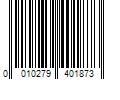 0 010279 401873